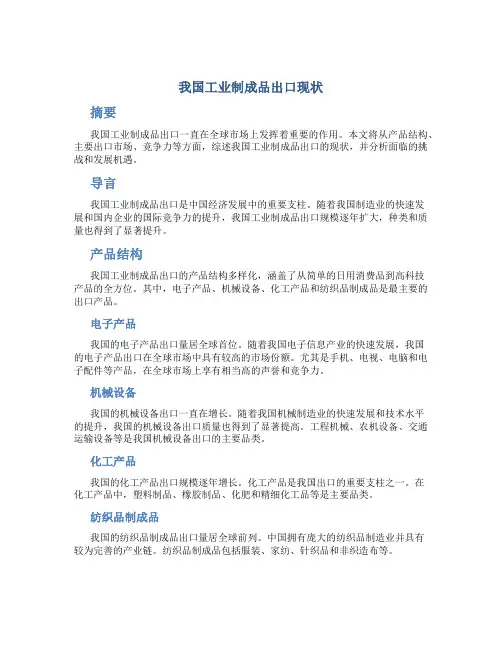 我国工业制成品出口现状

摘要

我国工业制成品出口一直在全球市场上发挥着重要的作用。本文将从产品结构、主要出口市场、竞争力等方面，综述我国工业制成品出口的现状，并分析面临的挑战和发展机遇。

导言

我国工业制成品出口是中国经济发展中的重要支柱。随着我国制造业的快速发展和国内企业的国际竞争力的提升，我国工业制成品出口规模逐年扩大，种类和质量也得到了显著提升。

产品结构

我国工业制成品出口的产品结构多样化，涵盖了从简单的日用消费品到高科技产品的全方位。其中，电子产品、机械设备、化工产品和纺织品制成品是最主要的出口产品。

电子产品

我国的电子产品出口量居全球首位。随着我国电子信息产业的快速发展，我国的电子产品出口在全球市场中具有较高的市场份额。尤其是手机、电视、电脑和电子配件等产品，在全球市场上享有相当高的声誉和竞争力。

机械设备

我国的机械设备出口一直在增长。随着我国机械制造业的快速发展和技术水平的提升，我国的机械设备出口质量也得到了显著提高。工程机械、农机设备、交通运输设备等是我国机械设备出口的主要品类。

化工产品

我国的化工产品出口规模逐年增长。化工产品是我国出口的重要支柱之一。在化工产品中，塑料制品、橡胶制品、化肥和精细化工品等是主要品类。

纺织品制成品

我国的纺织品制成品出口量居全球前列。中国拥有庞大的纺织品制造业并具有较为完善的产业链。纺织品制成品包括服装、家纺、针织品和非织造布等。